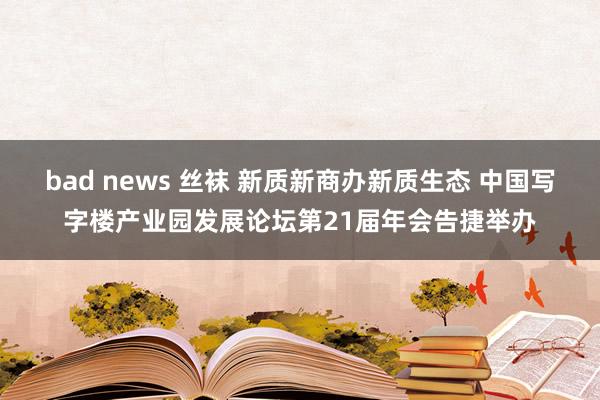 bad news 丝袜 新质新商办新质生态 中国写字楼产业园发展论坛第21届年会告捷举办